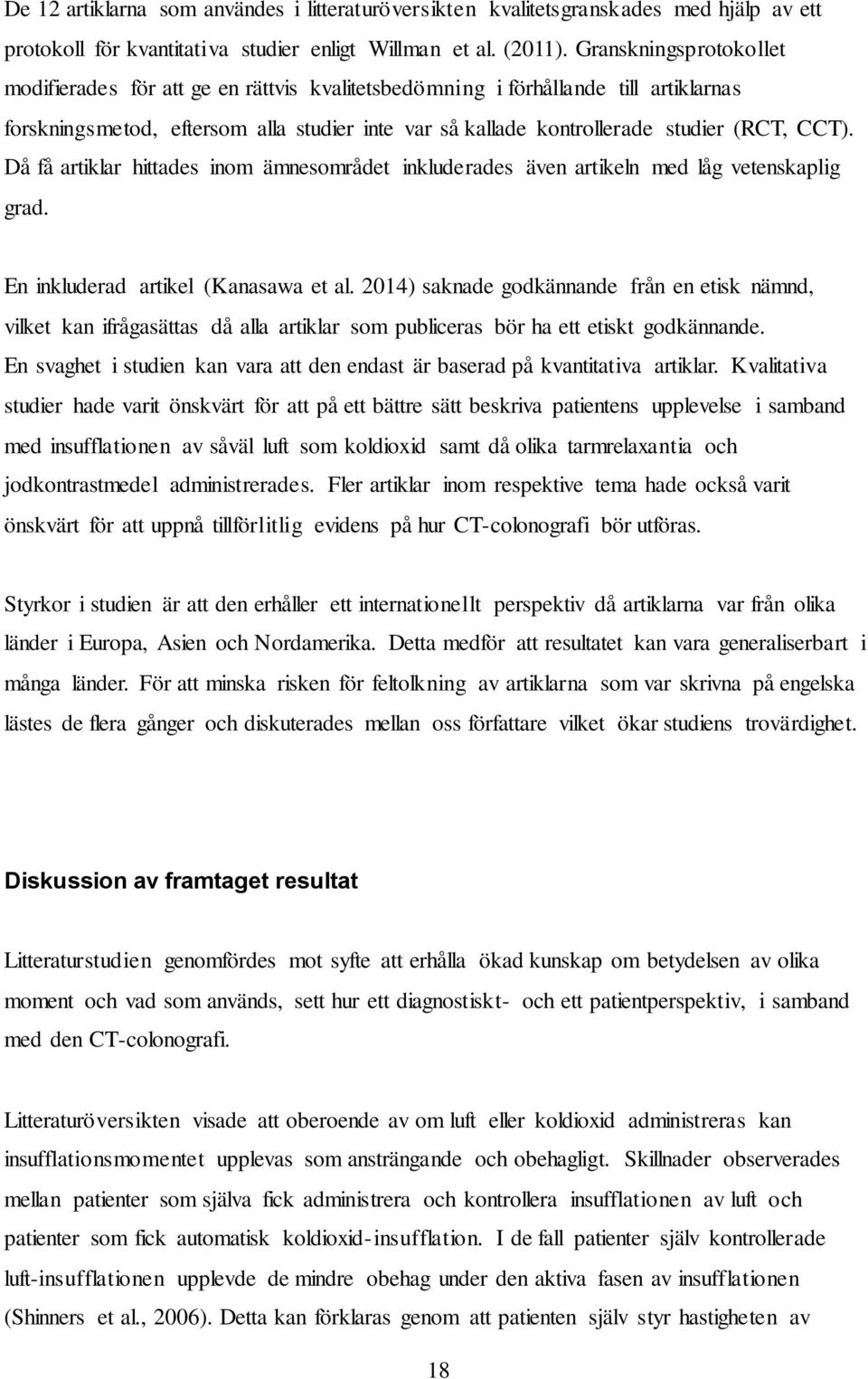 De 12 artiklarna som användes i litteraturöversikten kvalitetsgranskades med hjälp av ett protokoll för kvantitativa studier enligt Willman et al. (2011). Granskningsprotokollet modifierades för att ge en rättvis kvalitetsbedömning i förhållande till artiklarnas forskningsmetod, eftersom alla studier inte var så kallade kontrollerade studier (RCT, CCT). Då få artiklar hittades inom ämnesområdet inkluderades även artikeln med låg vetenskaplig grad.

En inkluderad artikel (Kanasawa et al. 2014) saknade godkännande från en etisk nämnd, vilket kan ifrågasättas då alla artiklar som publiceras bör ha ett etiskt godkännande. En svaghet i studien kan vara att den endast är baserad på kvantitativa artiklar. Kvalitativa studier hade varit önskvärt för att på ett bättre sätt beskriva patientens upplevelse i samband med insufflationen av såväl luft som koldioxid samt då olika tarmrelaxantia och jodkontrastmedel administrerades. Fler artiklar inom respektive tema hade också varit önskvärt för att uppnå tillförlitlig evidens på hur CT-colonografi bör utföras.

Styrkor i studien är att den erhåller ett internationellt perspektiv då artiklarna var från olika länder i Europa, Asien och Nordamerika. Detta medför att resultatet kan vara generaliserbart i många länder. För att minska risken för feltolkning av artiklarna som var skrivna på engelska lästes de flera gånger och diskuterades mellan oss författare vilket ökar studiens trovärdighet.

Diskussion av framtaget resultat

Litteraturstudien genomfördes mot syfte att erhålla ökad kunskap om betydelsen av olika moment och vad som används, sett hur ett diagnostiskt- och ett patientperspektiv, i samband med den CT-colonografi.

Litteraturöversikten visade att oberoende av om luft eller koldioxid administreras kan insufflationsmomentet upplevas som ansträngande och obehagligt. Skillnader observerades mellan patienter som själva fick administrera och kontrollera insufflationen av luft och patienter som fick automatisk koldioxid-insufflation. I de fall patienter själv kontrollerade luft-insufflationen upplevde de mindre obehag under den aktiva fasen av insufflationen (Shinners et al., 2006). Detta kan förklaras genom att patienten själv styr hastigheten av

18